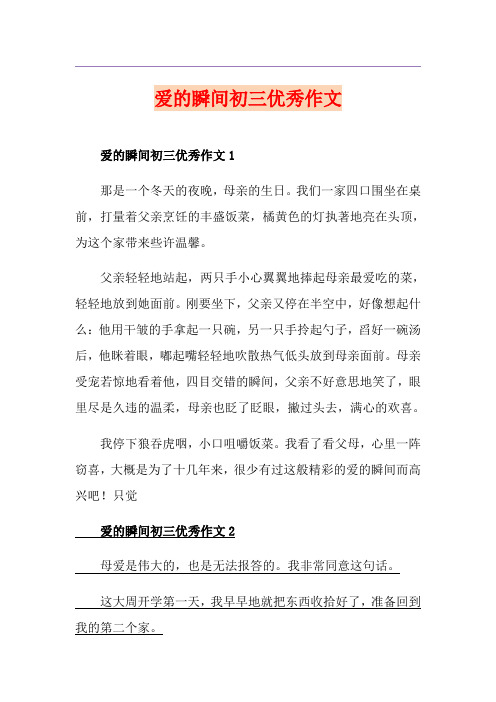 爱的瞬间初三优秀作文

爱的瞬间初三优秀作文 1

那是一个冬天的夜晚，母亲的生日。我们一家四口围坐在桌前，打量着父亲烹饪的丰盛饭菜，橘黄色的灯执著地亮在头顶，为这个家带来些许温馨。

父亲轻轻地站起，两只手小心翼翼地捧起母亲最爱吃的菜，轻轻地放到她面前。刚要坐下，父亲又停在半空中，好像想起什么：他用干皱的手拿起一只碗，另一只手拎起勺子，舀好一碗汤后，他眯着眼，嘟起嘴轻轻地吹散热气低头放到母亲面前。母亲受宠若惊地看着他，四目交错的瞬间，父亲不好意思地笑了，眼里尽是久违的温柔，母亲也眨了眨眼，撇过头去，满心的欢喜。

我停下狼吞虎咽，小口咀嚼饭菜。我看了看父母，心里一阵窃喜，大概是为了十几年来，很少有过这般精彩的爱的瞬间而高兴吧！只觉

爱的瞬间初三优秀作文 2

母爱是伟大的，也是无法报答的。我非常同意这句话。

这大周开学第一天，我早早地就把东西收拾好了，准备回到我的第二个家。